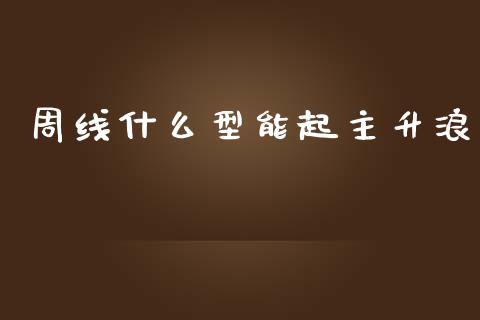 周线什么型能起主升浪